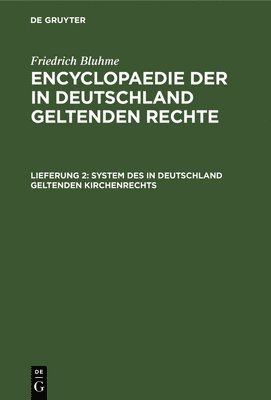 DE GRUYTER

Friedrich Bluhme

ENCYCLOPAEDIE DER IN DEUTSCHLAND GELTENDEN RECHTE

LIEFERUNG 2: SYSTEM DES IN DEUTSCHLAND GELTENDEN KIRCHENRECHTS

DE
G